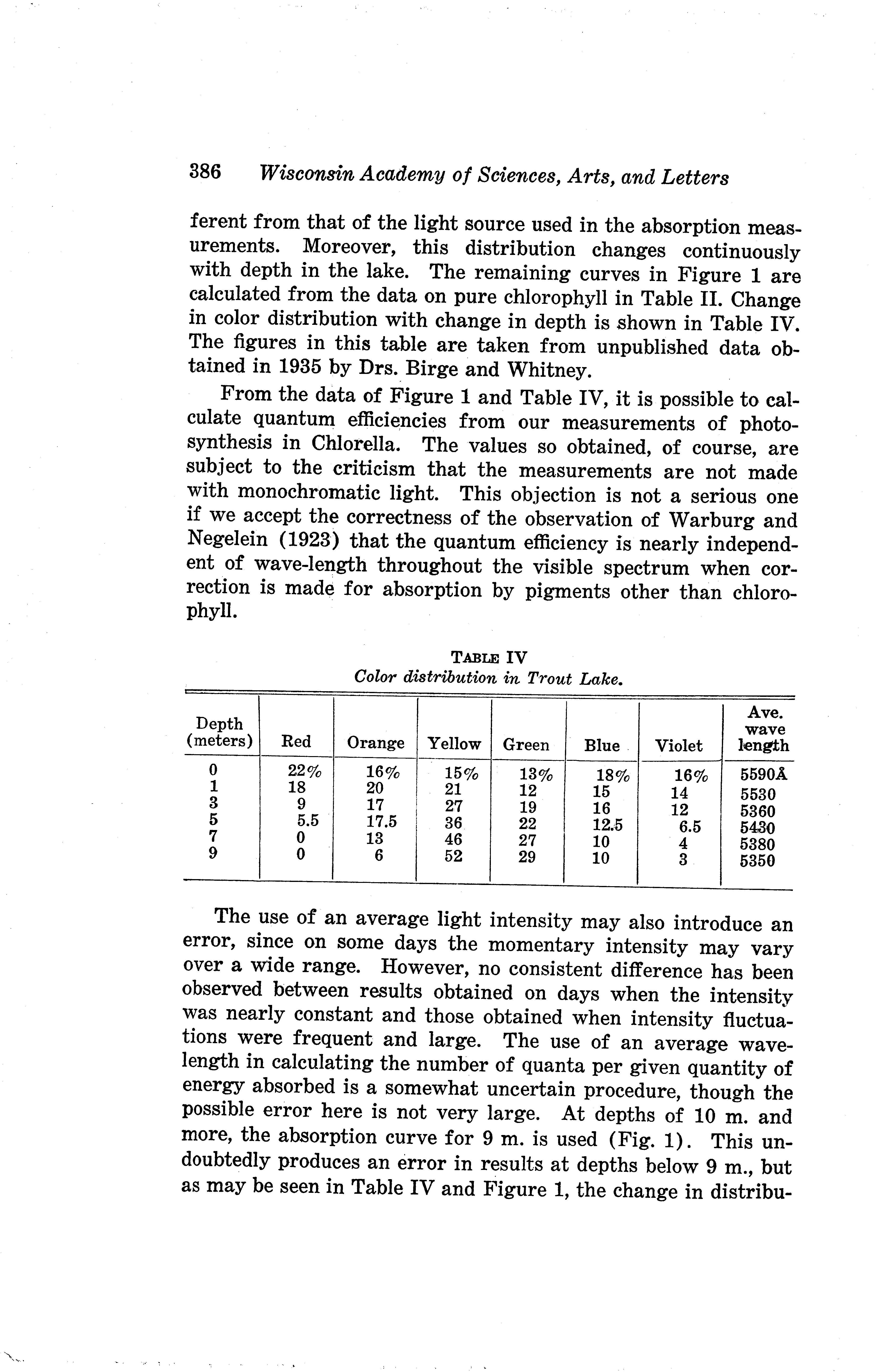 386 Wisconsin Academy of Sciences, Arts, and Letters

ferent from that of the light source used in the absorption measurements. Moreover, this distribution changes continuously with depth in the lake. The remaining curves in Figure 1 are calculated from the data on pure chlorophyll in Table II. Change in color distribution with change in depth is shown in Table IV. The figures in this table are taken from unpublished data obtained in 1935 by Drs. Birge and Whitney.

From the data of Figure 1 and Table IV, it is possible to calculate quantum efficiencies from our measurements of photosynthesis in Chlorella. The values so obtained, of course, are subject to the criticism that the measurements are not made with monochromatic light. This objection is not a serious one if we accept the correctness of the observation of Warburg and Negelein (1923) that the quantum efficiency is nearly independent of wave-length throughout the visible spectrum when correction is made for absorption by pigments other than chlorophyll.

TABLE IV
Color distribution in Trout Lake.

| Depth (meters) | Red | Orange | Yellow | Green | Blue | Violet | Ave. wave length |
|---|---|---|---|---|---|---|---|
| 0 | 22% | 16% | 15% | 13% | 18% | 16% | 5590Å |
| 1 | 18 | 20 | 21 | 12 | 15 | 14 | 5530 |
| 3 | 9 | 17 | 27 | 19 | 16 | 12 | 5360 |
| 5 | 5.5 | 17.5 | 36 | 22 | 12.5 | 6.5 | 5430 |
| 7 | 0 | 13 | 46 | 27 | 10 | 4 | 5380 |
| 9 | 0 | 6 | 52 | 29 | 10 | 3 | 5350 |

The use of an average light intensity may also introduce an error, since on some days the momentary intensity may vary over a wide range. However, no consistent difference has been observed between results obtained on days when the intensity was nearly constant and those obtained when intensity fluctuations were frequent and large. The use of an average wavelength in calculating the number of quanta per given quantity of energy absorbed is a somewhat uncertain procedure, though the possible error here is not very large. At depths of 10 m. and more, the absorption curve for 9 m. is used (Fig. 1). This undoubtedly produces an error in results at depths below 9 m., but as may be seen in Table IV and Figure 1, the change in distribu-